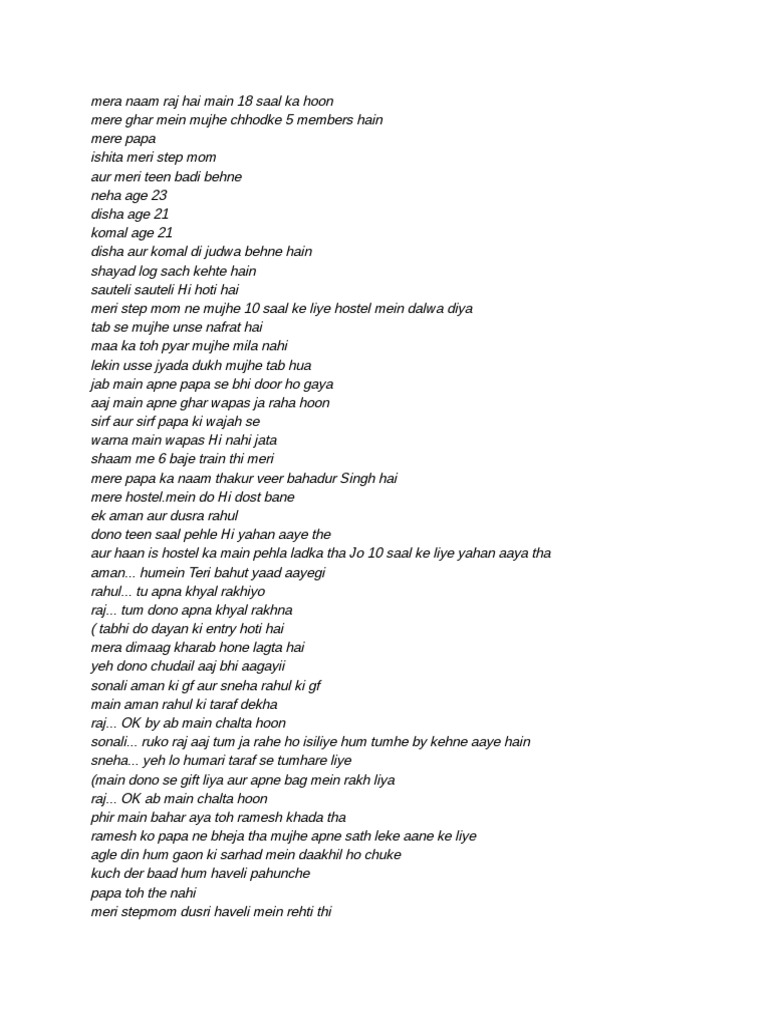 mera naam raj hai main 18 saal ka hoon
mere ghar mein mujhe chhodke 5 members hain
mere papa
ishita meri step mom
aur meri teen badi behne
neha age 23
disha age 21
komal age 21
disha aur komal di judwa behne hain
shayad log sach kehte hain
sauteli sauteli Hi hoti hai
meri step mom ne mujhe 10 saal ke liye hostel mein dalwa diya
tab se mujhe unse nafrat hai
maa ka toh pyar mujhe mila nahi
lekin usse jyada dukh mujhe tab hua
jab main apne papa se bhi door ho gaya
aaj main apne ghar wapas ja raha hoon
sirf aur sirf papa ki wajah se
warna main wapas Hi nahi jata
shaam me 6 baje train thi meri
mere papa ka naam thakur veer bahadur Singh hai
mere hostel.mein do Hi dost bane
ek aman aur dusra rahul
dono teen saal pehle Hi yahan aaye the
aur haan is hostel ka main pehla ladka tha Jo 10 saal ke liye yahan aaya tha
aman... humein Teri bahut yaad aayegi
rahul... tu apna khyal rakhiyo
raj... tum dono apna khyal rakhna
( tabhi do dayan ki entry hoti hai
mera dimaag kharab hone lagta hai
yeh dono chudail aaj bhi aagayii
sonali aman ki gf aur sneha rahul ki gf
main aman rahul ki taraf dekha
raj... OK by ab main chalta hoon
sonali... ruko raj aaj tum ja rahe ho isiliye hum tumhe by kehne aaye hain
sneha... yeh lo humari taraf se tumhare liye
(main dono se gift liya aur apne bag mein rakh liya
raj... OK ab main chalta hoon
phir main bahar aya toh ramesh khada tha
ramesh ko papa ne bheja tha mujhe apne sath leke aane ke liye
agle din hum gaon ki sarhad mein daakhil ho chuke
kuch der baad hum haveli pahunche
papa toh the nahi
meri stepmom dusri haveli mein rehti thi